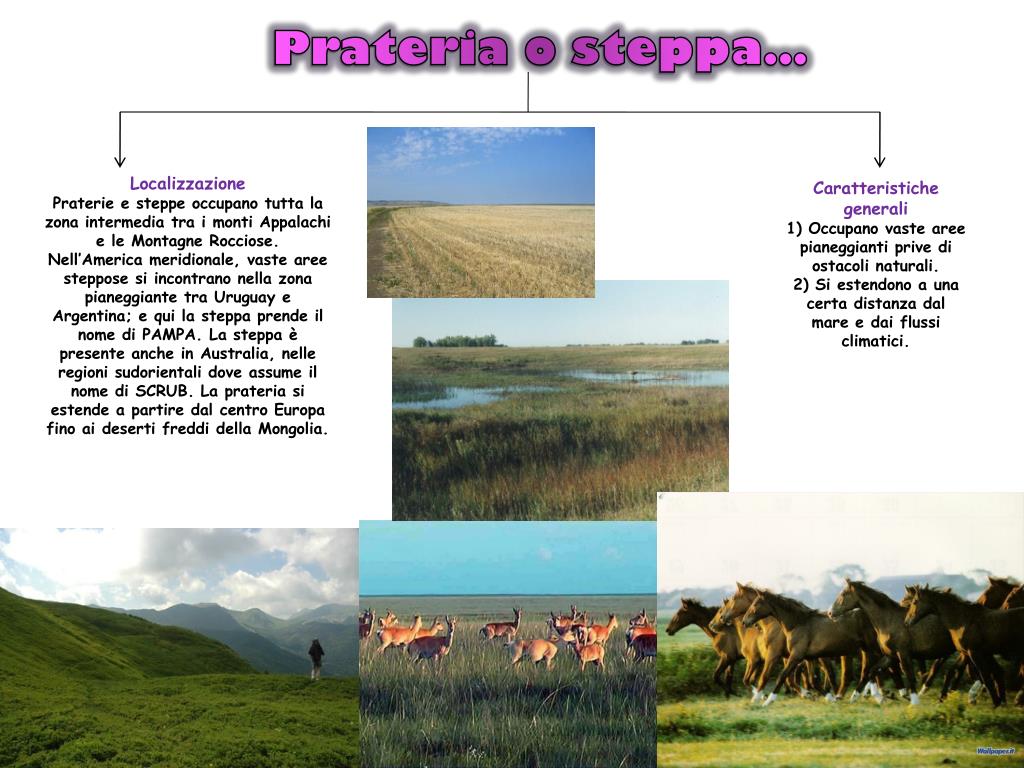 Prateria o steppa…

Localizzazione
Praterie e steppe occupano tutta la zona intermedia tra i monti Appalachi e le Montagne Rocciose. Nell'America meridionale, vaste aree steppose si incontrano nella zona pianeggiante tra Uruguay e Argentina; e qui la steppa prende il nome di PAMPA. La steppa è presente anche in Australia, nelle regioni sudorientali dove assume il nome di SCRUB. La prateria si estende a partire dal centro Europa fino ai deserti freddi della Mongolia.

Caratteristiche generali
1) Occupano vaste aree pianeggianti prive di ostacoli naturali.
2) Si estendono a una certa distanza dal mare e dai flussi climatici.

Wallpapers.it